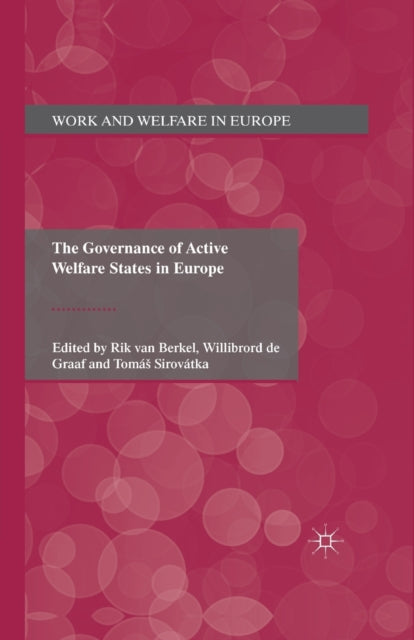 WORK AND WELFARE IN EUROPE

The Governance of Active Welfare States in Europe

Edited by Rik van Berkel, Willibrord de Graaf and Tomáš Sirovátka